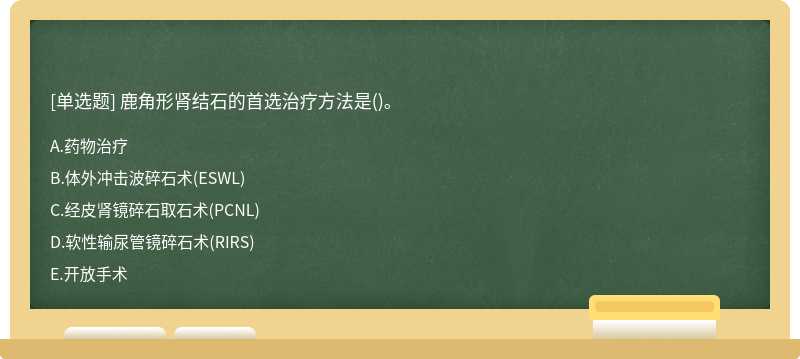 [单选题] 鹿角形肾结石的首选治疗方法是()。

A.药物治疗

B.体外冲击波碎石术(ESWL)

C.经皮肾镜碎石取石术(PCNL)

D.软性输尿管镜碎石术(RIRS)

E.开放手术